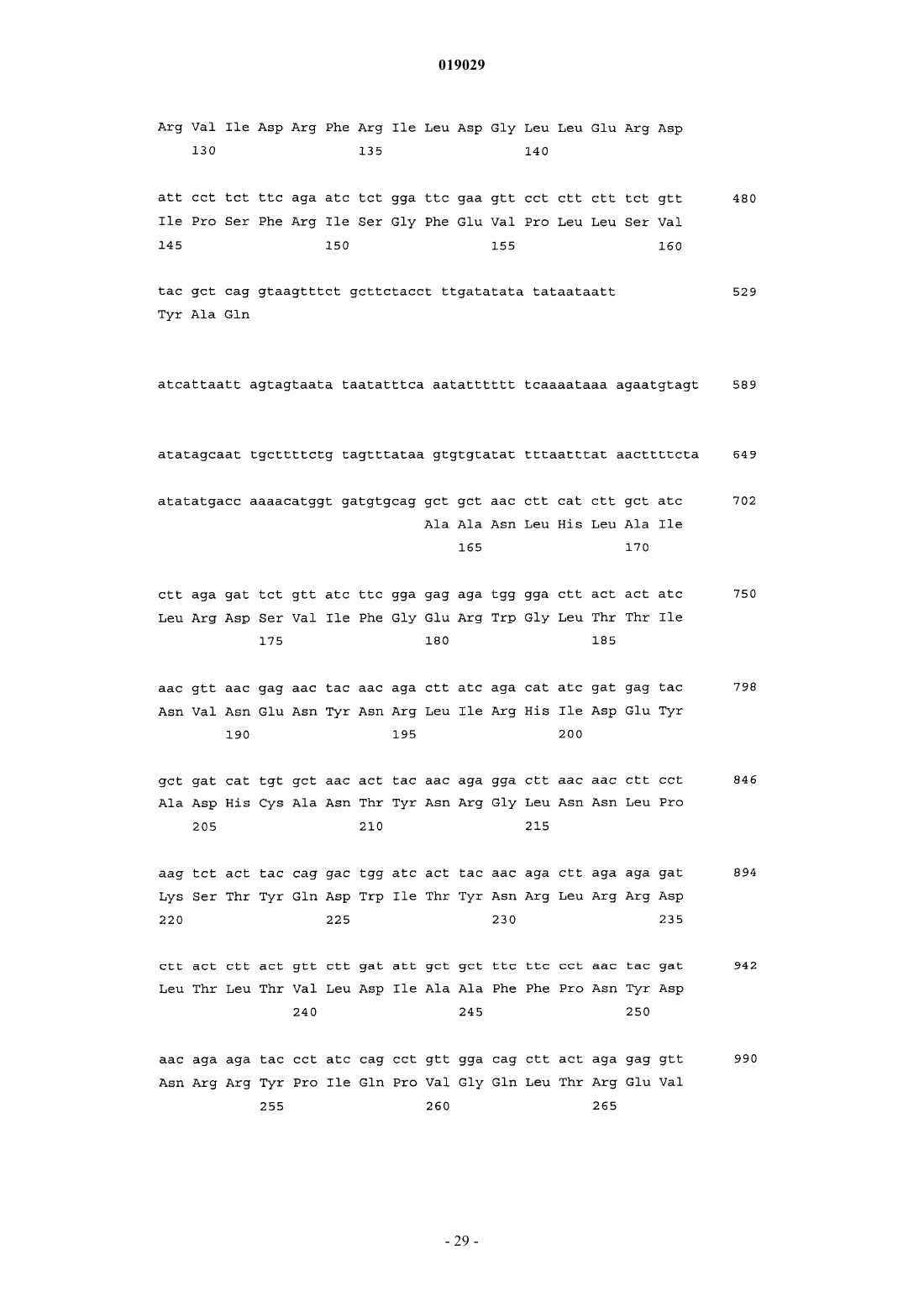 019029

Arg Val Ile Asp Arg Phe Arg Ile Leu Asp Gly Leu Leu Glu Arg Asp
130 135 140

att cct tct ttc aga atc tct gga ttc gaa gtt cct ctt ctt tct gtt 480
Ile Pro Ser Phe Arg Ile Ser Gly Phe Glu Val Pro Leu Leu Ser Val
145 150 155 160

tac gct cag gtaagtttct gcttctacct ttgatatata tataataatt 529
Tyr Ala Gln

atcattaatt agtagtaata taatatttca aatatttttt tcaaaataaa agaatgtagt 589

atatagcaat tgcttttctg tagtttataa gtgtgtatat tttaatttat aacttttcta 649

atatatgacc aaaacatggt gatgtgcag gct gct aac ctt cat ctt gct atc 702
Ala Ala Asn Leu His Leu Ala Ile
165 170

ctt aga gat tct gtt atc ttc gga gag aga tgg gga ctt act act atc 750
Leu Arg Asp Ser Val Ile Phe Gly Glu Arg Trp Gly Leu Thr Thr Ile
175 180 185

aac gtt aac gag aac tac aac aga ctt atc aga cat atc gat gag tac 798
Asn Val Asn Glu Asn Tyr Asn Arg Leu Ile Arg His Ile Asp Glu Tyr
190 195 200

gct gat cat tgt gct aac act tac aac aga gga ctt aac aac ctt cct 846
Ala Asp His Cys Ala Asn Thr Tyr Asn Arg Gly Leu Asn Asn Leu Pro
205 210 215

aag tct act tac cag gac tgg atc act tac aac aga ctt aga aga gat 894
Lys Ser Thr Tyr Gln Asp Trp Ile Thr Tyr Asn Arg Leu Arg Arg Asp
220 225 230 235

ctt act ctt act gtt ctt gat att gct gct ttc ttc cct aac tac gat 942
Leu Thr Leu Thr Val Leu Asp Ile Ala Ala Phe Phe Pro Asn Tyr Asp
240 245 250

aac aga aga tac cct atc cag cct gtt gga cag ctt act aga gag gtt 990
Asn Arg Arg Tyr Pro Ile Gln Pro Val Gly Gln Leu Thr Arg Glu Val
255 260 265

- 29 -